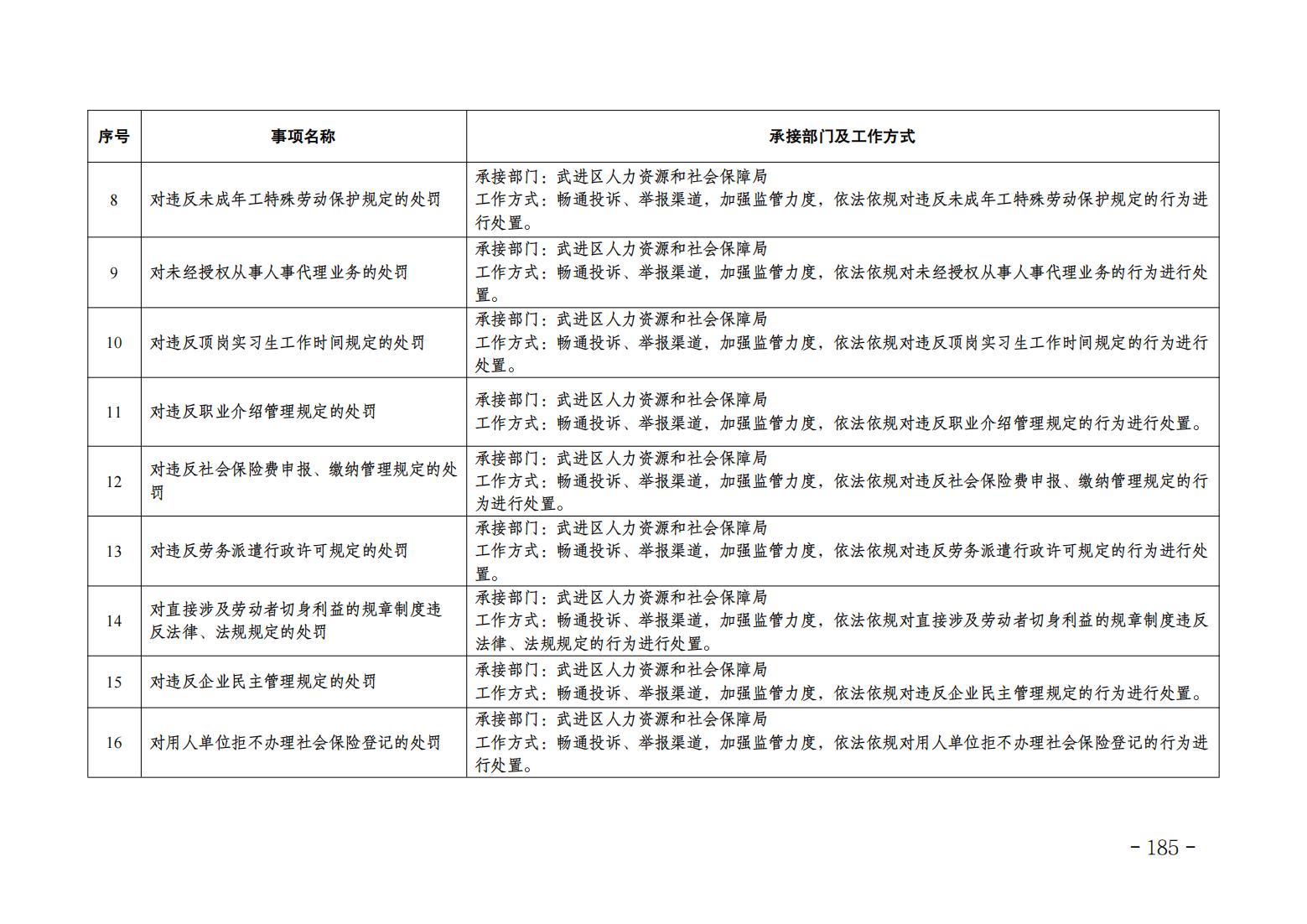 | 序号 | 事项名称 | 承接部门及工作方式 |
|---|---|---|
| 8 | 对违反未成年工特殊劳动保护规定的处罚 | 承接部门：武进区人力资源和社会保障局 工作方式：畅通投诉、举报渠道，加强监管力度，依法依规对违反未成年工特殊劳动保护规定的行为进行处置。 |
| 9 | 对未经授权从事人事代理业务的处罚 | 承接部门：武进区人力资源和社会保障局 工作方式：畅通投诉、举报渠道，加强监管力度，依法依规对未经授权从事人事代理业务的行为进行处置。 |
| 10 | 对违反顶岗实习生工作时间规定的处罚 | 承接部门：武进区人力资源和社会保障局 工作方式：畅通投诉、举报渠道，加强监管力度，依法依规对违反顶岗实习生工作时间规定的行为进行处置。 |
| 11 | 对违反职业介绍管理规定的处罚 | 承接部门：武进区人力资源和社会保障局 工作方式：畅通投诉、举报渠道，加强监管力度，依法依规对违反职业介绍管理规定的行为进行处置。 |
| 12 | 对违反社会保险费申报、缴纳管理规定的处罚 | 承接部门：武进区人力资源和社会保障局 工作方式：畅通投诉、举报渠道，加强监管力度，依法依规对违反社会保险费申报、缴纳管理规定的行为进行处置。 |
| 13 | 对违反劳务派遣行政许可规定的处罚 | 承接部门：武进区人力资源和社会保障局 工作方式：畅通投诉、举报渠道，加强监管力度，依法依规对违反劳务派遣行政许可规定的行为进行处置。 |
| 14 | 对直接涉及劳动者切身利益的规章制度违反法律、法规规定的处罚 | 承接部门：武进区人力资源和社会保障局 工作方式：畅通投诉、举报渠道，加强监管力度，依法依规对直接涉及劳动者切身利益的规章制度违反法律、法规规定的行为进行处置。 |
| 15 | 对违反企业民主管理规定的处罚 | 承接部门：武进区人力资源和社会保障局 工作方式：畅通投诉、举报渠道，加强监管力度，依法依规对违反企业民主管理规定的行为进行处置。 |
| 16 | 对用人单位拒不办理社会保险登记的处罚 | 承接部门：武进区人力资源和社会保障局 工作方式：畅通投诉、举报渠道，加强监管力度，依法依规对用人单位拒不办理社会保险登记的行为进行处置。 |

- 185 -